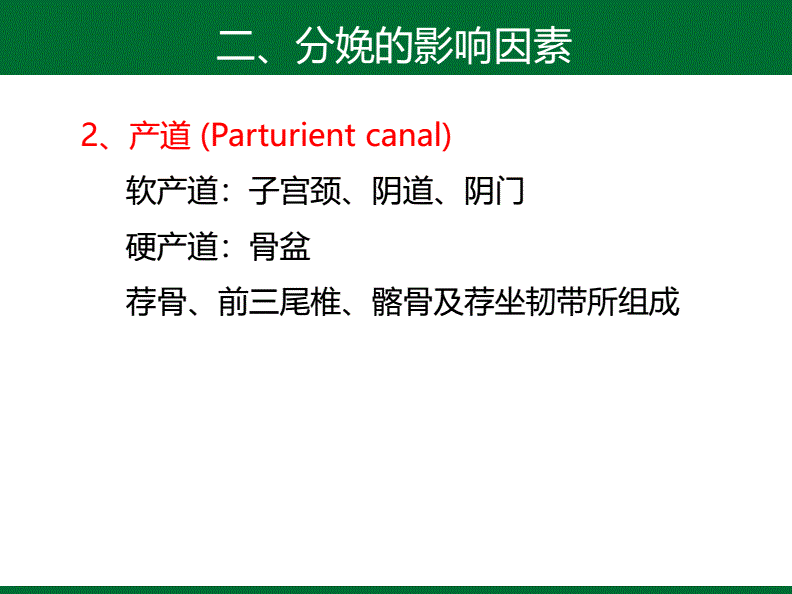 二、分娩的影响因素

2、产道 (Parturient canal)

软产道：子宫颈、阴道、阴门

硬产道：骨盆

荐骨、前三尾椎、髂骨及荐坐韧带所组成